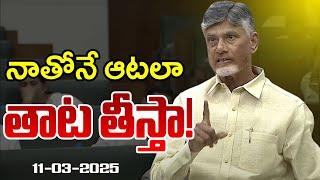 నాతోనే ఆటలా
తాట తీస్తా!
11-03-2025